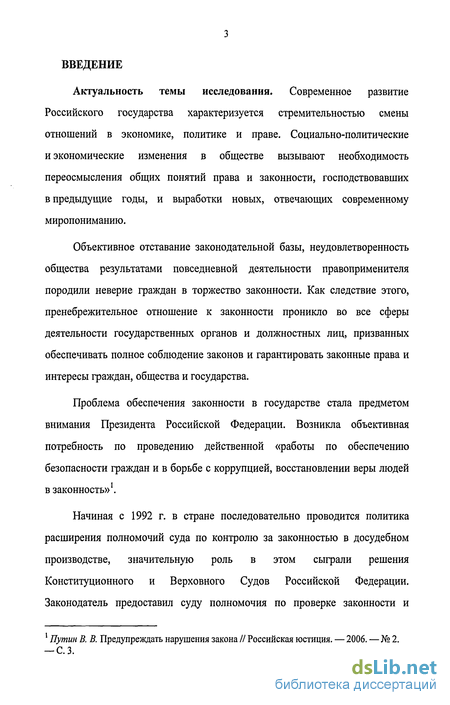 3

ВВЕДЕНИЕ

Актуальность темы исследования. Современное развитие Российского государства характеризуется стремительностью смены отношений в экономике, политике и праве. Социально-политические и экономические изменения в обществе вызывают необходимость переосмысления общих понятий права и законности, господствовавших в предыдущие годы, и выработки новых, отвечающих современному миропониманию.

Объективное отставание законодательной базы, неудовлетворенность общества результатами повседневной деятельности правоприменителя породили неверие граждан в торжество законности. Как следствие этого, пренебрежительное отношение к законности проникло во все сферы деятельности государственных органов и должностных лиц, призванных обеспечивать полное соблюдение законов и гарантировать законные права и интересы граждан, общества и государства.

Проблема обеспечения законности в государстве стала предметом внимания Президента Российской Федерации. Возникла объективная потребность по проведению действенной «работы по обеспечению безопасности граждан и в борьбе с коррупцией, восстановлении веры людей в законность»$^1$.

Начиная с 1992 г. в стране последовательно проводится политика расширения полномочий суда по контролю за законностью в досудебном производстве, значительную роль в этом сыграли решения Конституционного и Верховного Судов Российской Федерации. Законодатель предоставил суду полномочия по проверке законности и

$^1$ Путин В. В. Предупреждать нарушения закона // Российская юстиция. — 2006. — № 2. — С. 3.

dsLib.net
библиотека диссертаций